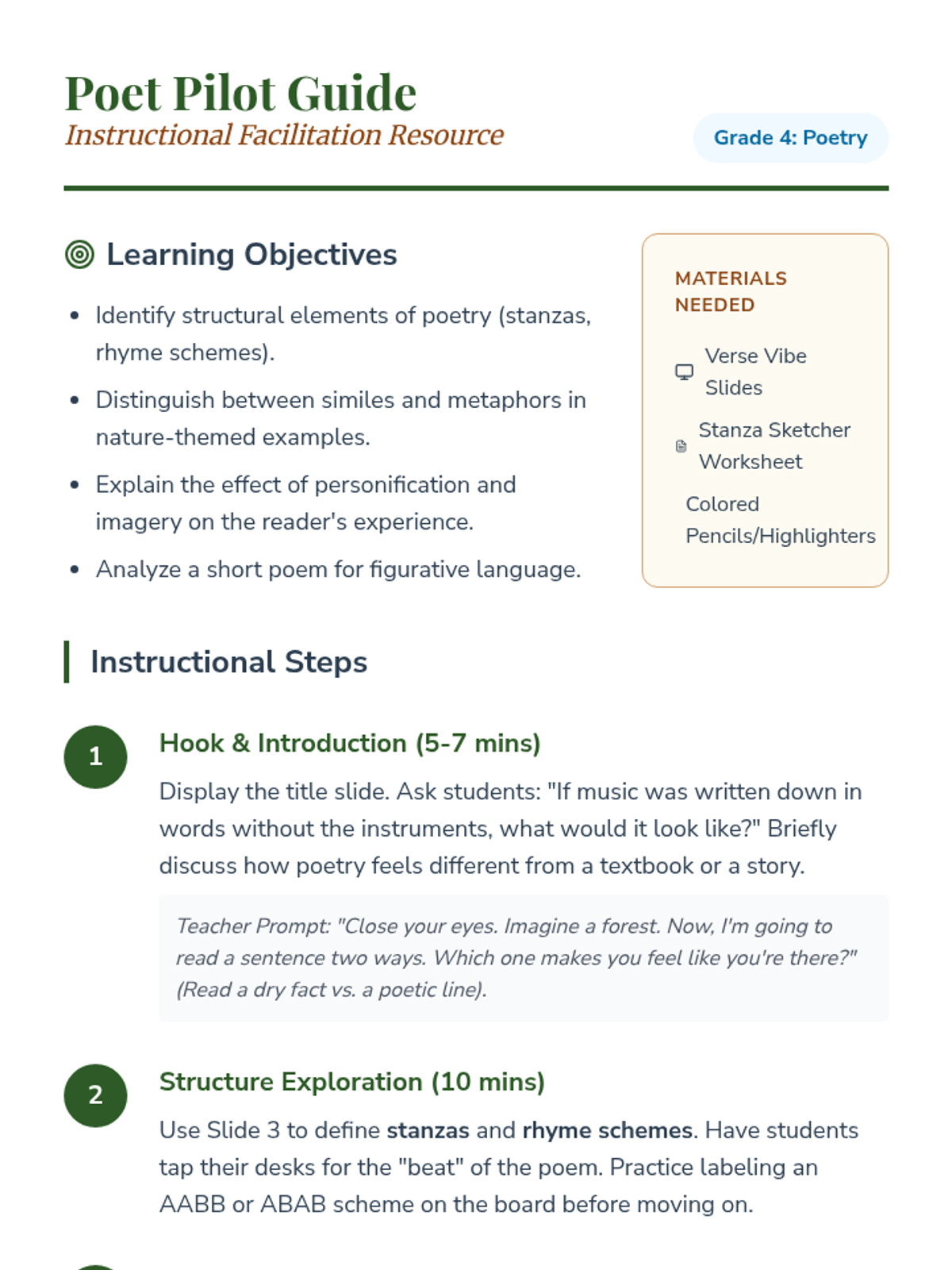 Poet Pilot Guide
Instructional Facilitation Resource

Grade 4: Poetry

Learning Objectives

- Identify structural elements of poetry (stanzas, rhyme schemes).
- Distinguish between similes and metaphors in nature-themed examples.
- Explain the effect of personification and imagery on the reader's experience.
- Analyze a short poem for figurative language.

MATERIALS NEEDED

Verse Vibe Slides

Stanza Sketcher Worksheet

Colored Pencils/Highlighters

Instructional Steps

1

Hook & Introduction (5-7 mins)

Display the title slide. Ask students: "If music was written down in words without the instruments, what would it look like?" Briefly discuss how poetry feels different from a textbook or a story.

Teacher Prompt: "Close your eyes. Imagine a forest. Now, I'm going to read a sentence two ways. Which one makes you feel like you're there?" (Read a dry fact vs. a poetic line).

2

Structure Exploration (10 mins)

Use Slide 3 to define stanzas and rhyme schemes. Have students tap their desks for the "beat" of the poem. Practice labeling an AABB or ABAB scheme on the board before moving on.